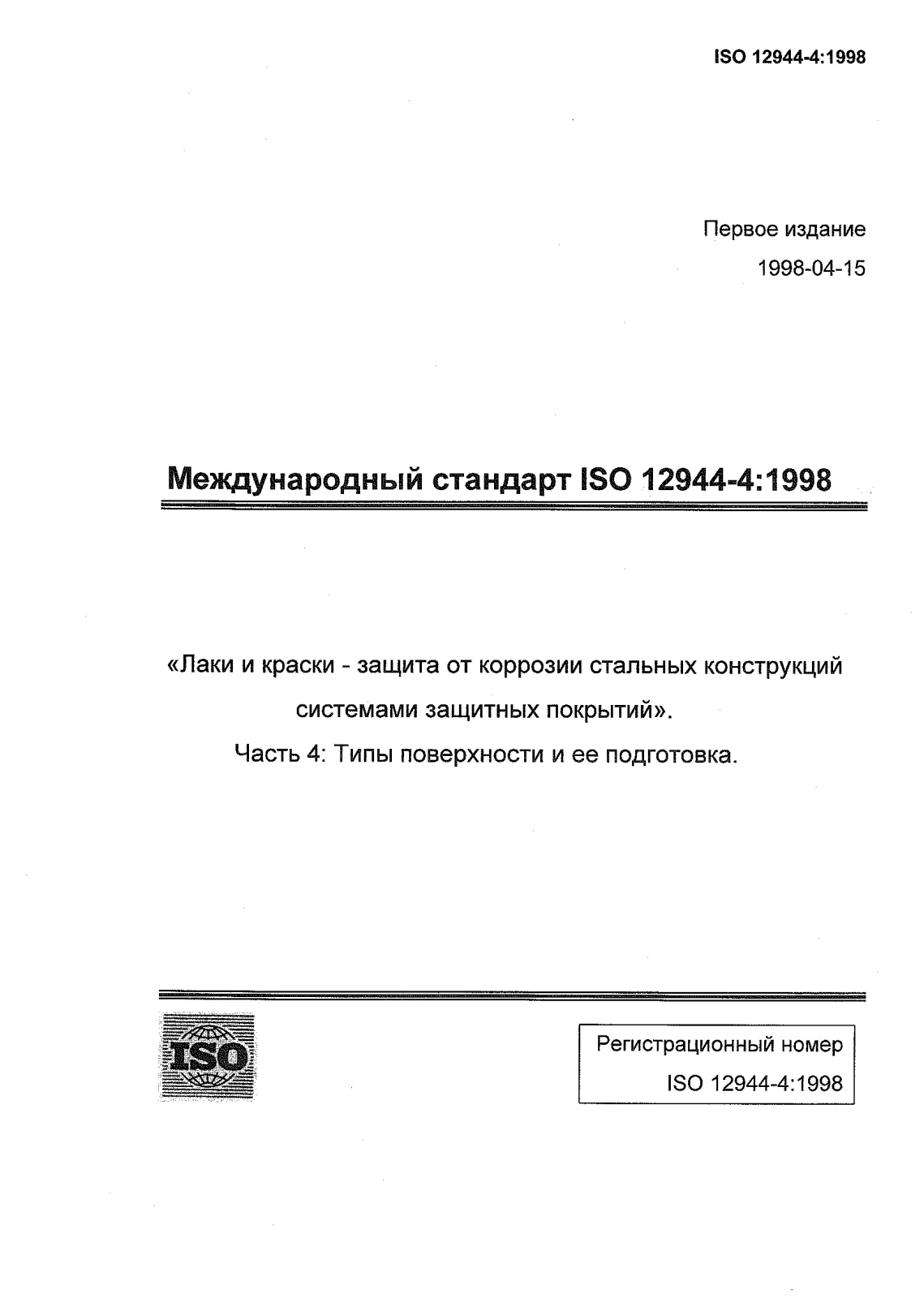 ISO 12944-4:1998

Первое издание

1998-04-15

Международный стандарт ISO 12944-4:1998

«Лаки и краски - защита от коррозии стальных конструкций системами защитных покрытий».

Часть 4: Типы поверхности и ее подготовка.

ISO

Регистрационный номер

ISO 12944-4:1998